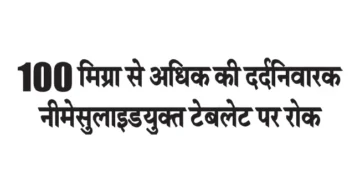 100 मिग्रा से अधिक की दर्दनिवारक नीमेसुलाइडयुक्त टेबलेट पर रोक